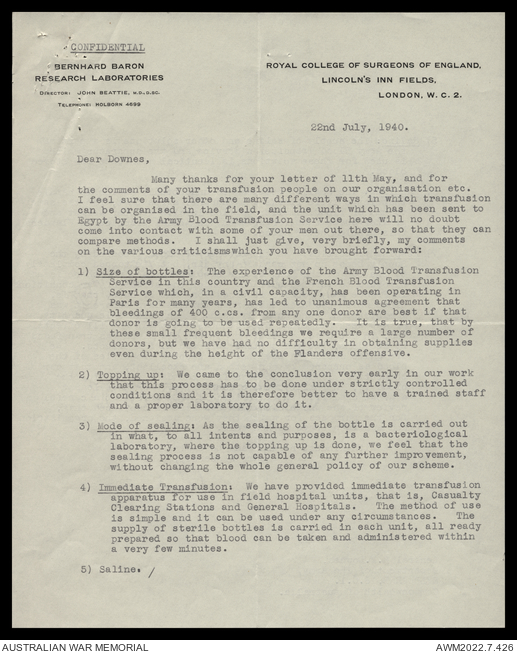 CONFIDENTIAL

BERNHARD BARON RESEARCH LABORATORIES

DIRECTOR: JOHN BEATTIE, M.D., D.SC.

TELEPHONE: HOLBORN 4699

ROYAL COLLEGE OF SURGEONS OF ENGLAND, LINCOLN'S INN FIELDS, LONDON, W. C. 2.

22nd July, 1940.

Dear Downes,

Many thanks for your letter of 11th May, and for the comments of your transfusion people on our organisation etc. I feel sure that there are many different ways in which transfusion can be organised in the field, and the unit which has been sent to Egypt by the Army Blood Transfusion Service here will no doubt come into contact with some of your men out there, so that they can compare methods. I shall just give, very briefly, my comments on the various criticismswhich you have brought forward:

1) Size of bottles: The experience of the Army Blood Transfusion Service in this country and the French Blood Transfusion Service which, in a civil capacity, has been operating in Paris for many years, has led to unanimous agreement that bleedings of 400 c.cs. from any one donor are best if that donor is going to be used repeatedly. It is true, that by these small frequent bleedings we require a large number of donors, but we have had no difficulty in obtaining supplies even during the height of the Flanders offensive.

2) Topping up: We came to the conclusion very early in our work that this process has to be done under strictly controlled conditions and it is therefore better to have a trained staff and a proper laboratory to do it.

3) Mode of sealing: As the sealing of the bottle is carried out in what, to all intents and purposes, is a bacteriological laboratory, where the topping up is done, we feel that the sealing process is not capable of any further improvement, without changing the whole general policy of our scheme.

4) Immediate Transfusion: We have provided immediate transfusion apparatus for use in field hospital units, that is, Casualty Clearing Stations and General Hospitals. The method of use is simple and it can be used under any circumstances. The supply of sterile bottles is carried in each unit, all ready prepared so that blood can be taken and administered within a very few minutes.

5) Saline. /

AUSTRALIAN WAR MEMORIAL

AWM2022.7.426